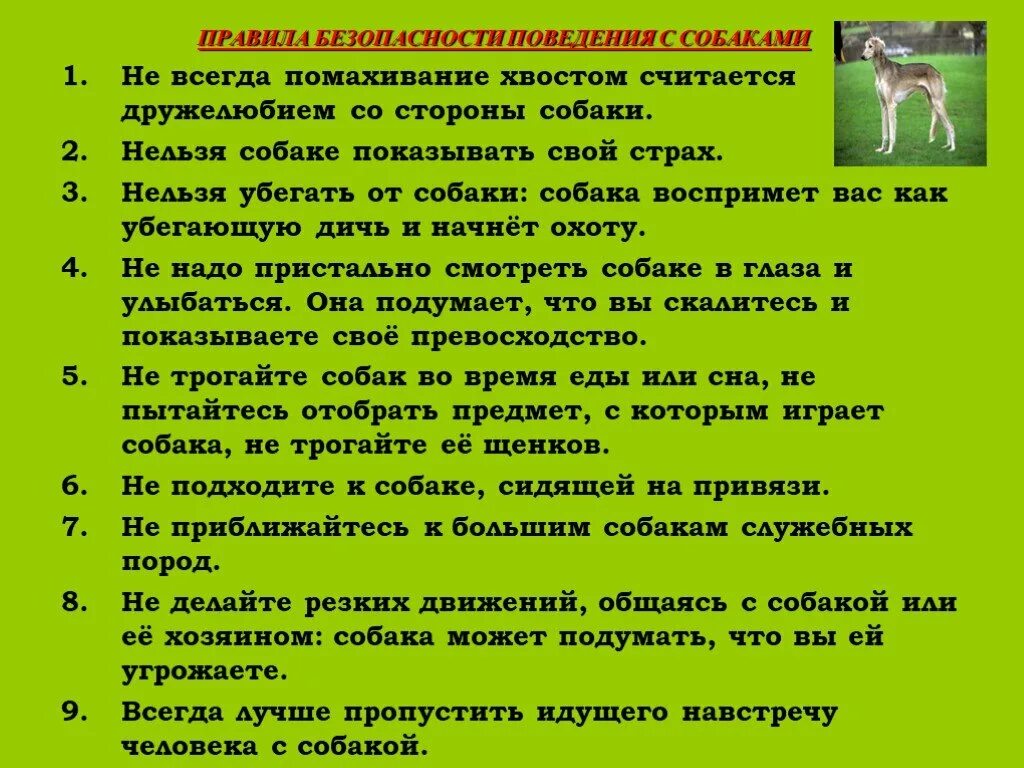 ПРАВИЛА БЕЗОПАСНОСТИ ПОВЕДЕНИЯ С СОБАКАМИ

1. Не всегда помахивание хвостом считается дружелюбием со стороны собаки.
2. Нельзя собаке показывать свой страх.
3. Нельзя убегать от собаки: собака воспримет вас как убегающую дичь и начнёт охоту.
4. Не надо пристально смотреть собаке в глаза и улыбаться. Она подумает, что вы скалитесь и показываете своё превосходство.
5. Не трогайте собак во время еды или сна, не пытайтесь отобрать предмет, с которым играет собака, не трогайте её щенков.
6. Не подходите к собаке, сидящей на привязи.
7. Не приближайтесь к большим собакам служебных пород.
8. Не делайте резких движений, общаясь с собакой или её хозяином: собака может подумать, что вы ей угрожаете.
9. Всегда лучше пропустить идущего навстречу человека с собакой.